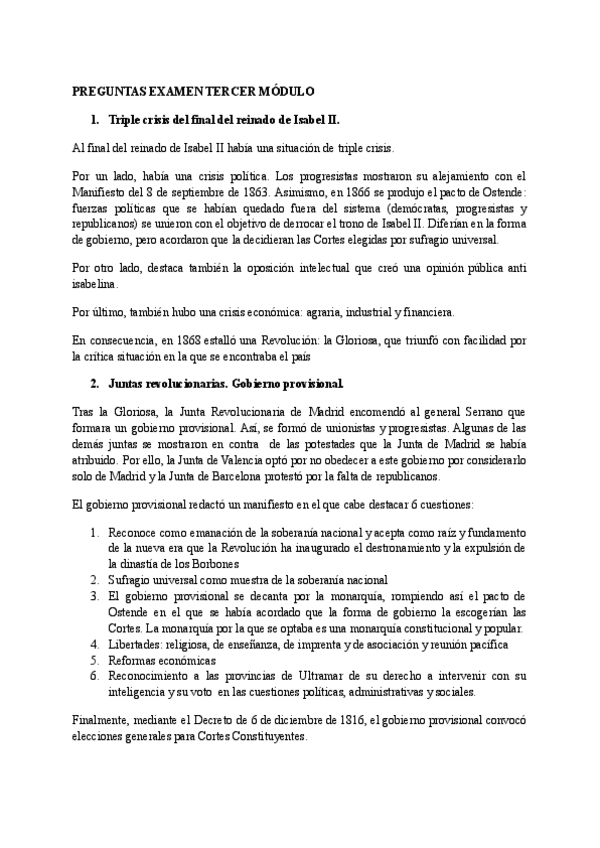 PREGUNTAS EXAMEN TERCER MÓDULO

1. Triple crisis del final del reinado de Isabel II.

Al final del reinado de Isabel II había una situación de triple crisis.

Por un lado, había una crisis política. Los progresistas mostraron su alejamiento con el Manifiesto del 8 de septiembre de 1863. Asimismo, en 1866 se produjo el pacto de Ostende: fuerzas políticas que se habían quedado fuera del sistema (demócratas, progresistas y republicanos) se unieron con el objetivo de derrocar el trono de Isabel II. Diferían en la forma de gobierno, pero acordaron que la decidieran las Cortes elegidas por sufragio universal.

Por otro lado, destaca también la oposición intelectual que creó una opinión pública anti isabelina.

Por último, también hubo una crisis económica: agraria, industrial y financiera.

En consecuencia, en 1868 estalló una Revolución: la Gloriosa, que triunfó con facilidad por la crítica situación en la que se encontraba el país

2. Juntas revolucionarias. Gobierno provisional.

Tras la Gloriosa, la Junta Revolucionaria de Madrid encomendó al general Serrano que formara un gobierno provisional. Así, se formó de unionistas y progresistas. Algunas de las demás juntas se mostraron en contra de las potestades que la Junta de Madrid se había atribuido. Por ello, la Junta de Valencia optó por no obedecer a este gobierno por considerarlo solo de Madrid y la Junta de Barcelona protestó por la falta de republicanos.

El gobierno provisional redactó un manifiesto en el que cabe destacar 6 cuestiones:

1. Reconoce como emanación de la soberanía nacional y acepta como raíz y fundamento de la nueva era que la Revolución ha inaugurado el destronamiento y la expulsión de la dinastía de los Borbones
2. Sufragio universal como muestra de la soberanía nacional
3. El gobierno provisional se decanta por la monarquía, rompiendo así el pacto de Ostende en el que se había acordado que la forma de gobierno la escogerían las Cortes. La monarquía por la que se optaba es una monarquía constitucional y popular.
4. Libertades: religiosa, de enseñanza, de imprenta y de asociación y reunión pacífica
5. Reformas económicas
6. Reconocimiento a las provincias de Ultramar de su derecho a intervenir con su inteligencia y su voto en las cuestiones políticas, administrativas y sociales.

Finalmente, mediante el Decreto de 6 de diciembre de 1816, el gobierno provisional convocó elecciones generales para Cortes Constituyentes.